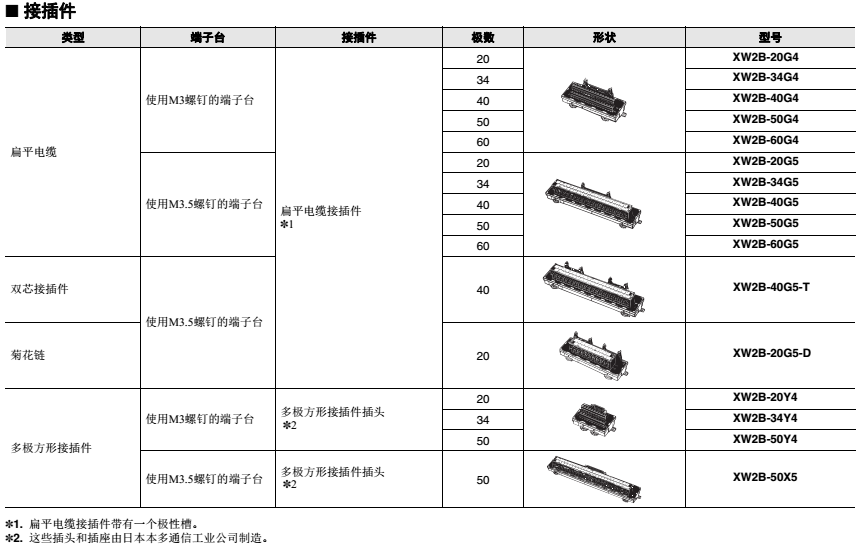 ■ 接插件

| 类型 | 端子台 | 接插件 | 极数 | 形状 | 型号 |
|---|---|---|---|---|---|
| 扁平电缆 | 使用M3螺钉的端子台 | 扁平电缆接插件 *1 | 20 | | XW2B-20G4 |
| | | | 34 | | XW2B-34G4 |
| | | | 40 | | XW2B-40G4 |
| | | | 50 | | XW2B-50G4 |
| | | | 60 | | XW2B-60G4 |
| | 使用M3.5螺钉的端子台 | | 20 | | XW2B-20G5 |
| | | | 34 | | XW2B-34G5 |
| | | | 40 | | XW2B-40G5 |
| | | | 50 | | XW2B-50G5 |
| | | | 60 | | XW2B-60G5 |
| 双芯接插件 | 使用M3.5螺钉的端子台 | | 40 | | XW2B-40G5-T |
| 菊花链 | | | 20 | | XW2B-20G5-D |
| 多极方形接插件 | 使用M3螺钉的端子台 | 多极方形接插件插头 *2 | 20 | | XW2B-20Y4 |
| | | | 34 | | XW2B-34Y4 |
| | | | 50 | | XW2B-50Y4 |
| | 使用M3.5螺钉的端子台 | 多极方形接插件插头 *2 | 50 | | XW2B-50X5 |

*1. 扁平电缆接插件带有一个极性槽。
*2. 这些插头和插座由日本本多通信工业公司制造。